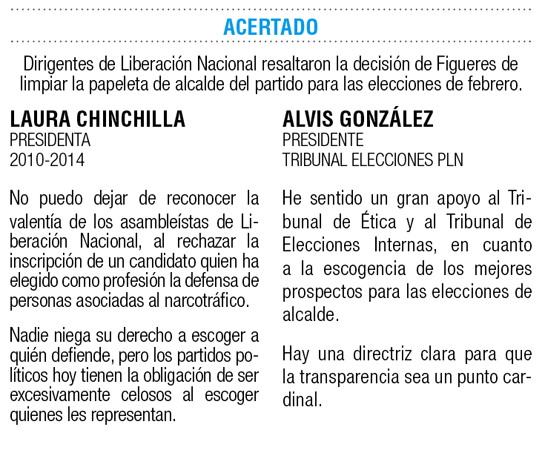 ACERTADO

Dirigentes de Liberación Nacional resaltaron la decisión de Figueres de limpiar la papeleta de alcalde del partido para las elecciones de febrero.

LAURA CHINCHILLA
PRESIDENTA
2010-2014

No puedo dejar de reconocer la valentía de los asambleístas de Liberación Nacional, al rechazar la inscripción de un candidato quien ha elegido como profesión la defensa de personas asociadas al narcotráfico.

Nadie niega su derecho a escoger a quién defiende, pero los partidos políticos hoy tienen la obligación de ser excesivamente celosos al escoger quienes les representan.

ALVIS GONZÁLEZ
PRESIDENTE
TRIBUNAL ELECCIONES PLN

He sentido un gran apoyo al Tribunal de Ética y al Tribunal de Elecciones Internas, en cuanto a la escogencia de los mejores prospectos para las elecciones de alcalde.

Hay una directriz clara para que la transparencia sea un punto cardinal.